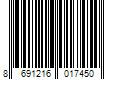 8 691216 017450